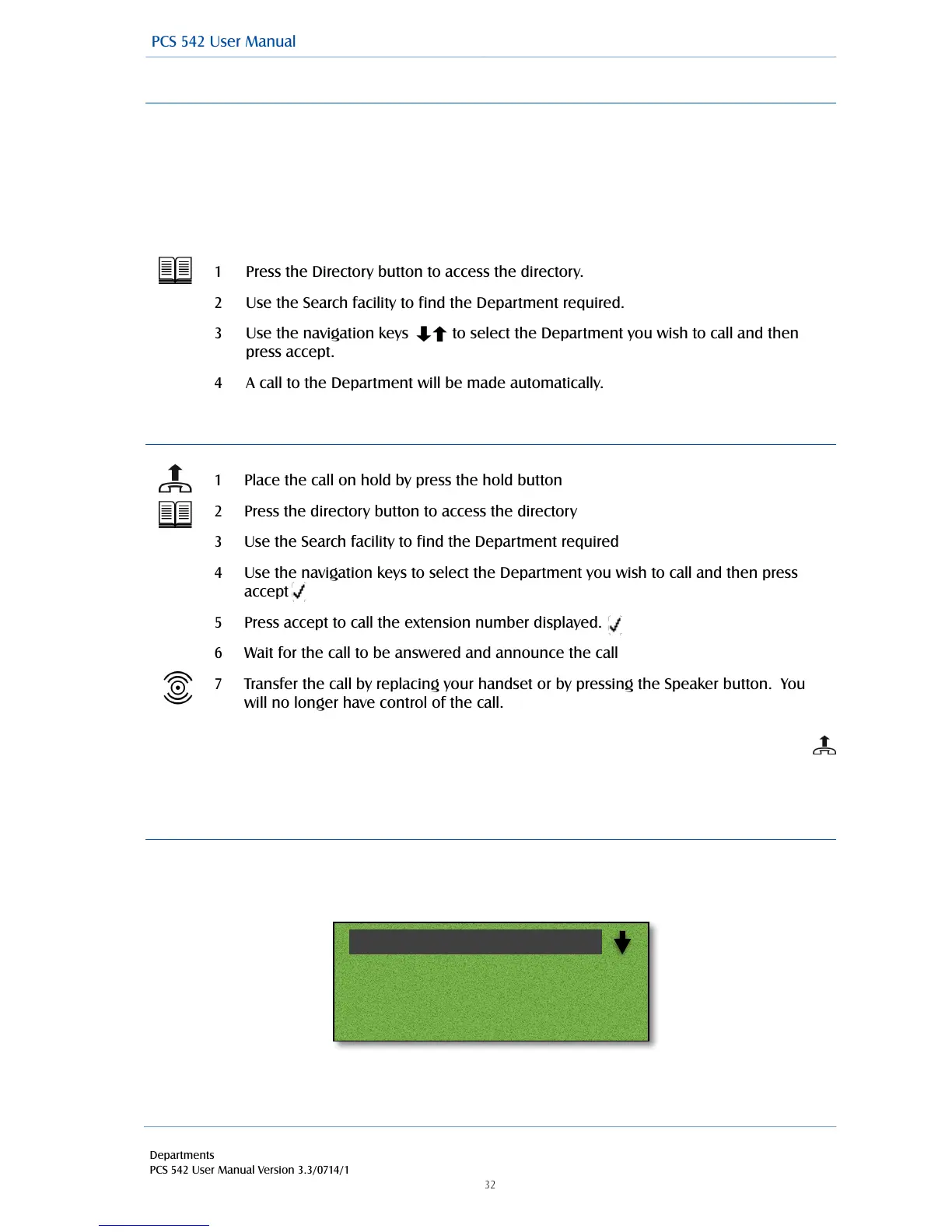 PCS 542 User Manual

1 Press the Directory button to access the directory.

2 Use the Search facility to find the Department required.

3 Use the navigation keys to select the Department you wish to call and then press accept.

4 A call to the Department will be made automatically.

1 Place the call on hold by press the hold button

2 Press the directory button to access the directory

3 Use the Search facility to find the Department required

4 Use the navigation keys to select the Department you wish to call and then press accept

5 Press accept to call the extension number displayed.

6 Wait for the call to be answered and announce the call

7 Transfer the call by replacing your handset or by pressing the Speaker button. You will no longer have control of the call.

Departments
PCS 542 User Manual Version 3.3/0714/1
32